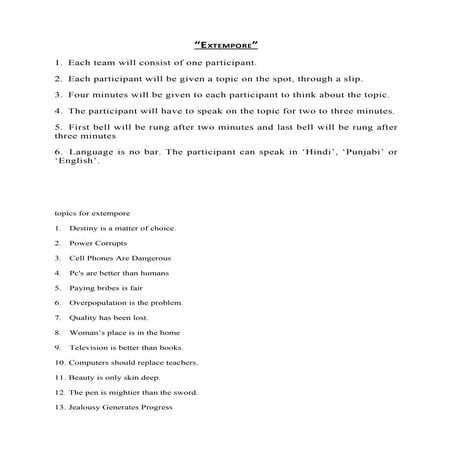 "EXTEMPORE"

1. Each team will consist of one participant.

2. Each participant will be given a topic on the spot, through a slip.

3. Four minutes will be given to each participant to think about the topic.

4. The participant will have to speak on the topic for two to three minutes.

5. First bell will be rung after two minutes and last bell will be rung after three minutes

6. Language is no bar. The participant can speak in 'Hindi', 'Punjabi' or 'English'.

topics for extempore

1. Destiny is a matter of choice.

2. Power Corrupts

3. Cell Phones Are Dangerous

4. Pc's are better than humans

5. Paying bribes is fair

6. Overpopulation is the problem.

7. Quality has been lost.

8. Woman's place is in the home

9. Television is better than books.

10. Computers should replace teachers.

11. Beauty is only skin deep.

12. The pen is mightier than the sword.

13. Jealousy Generates Progress